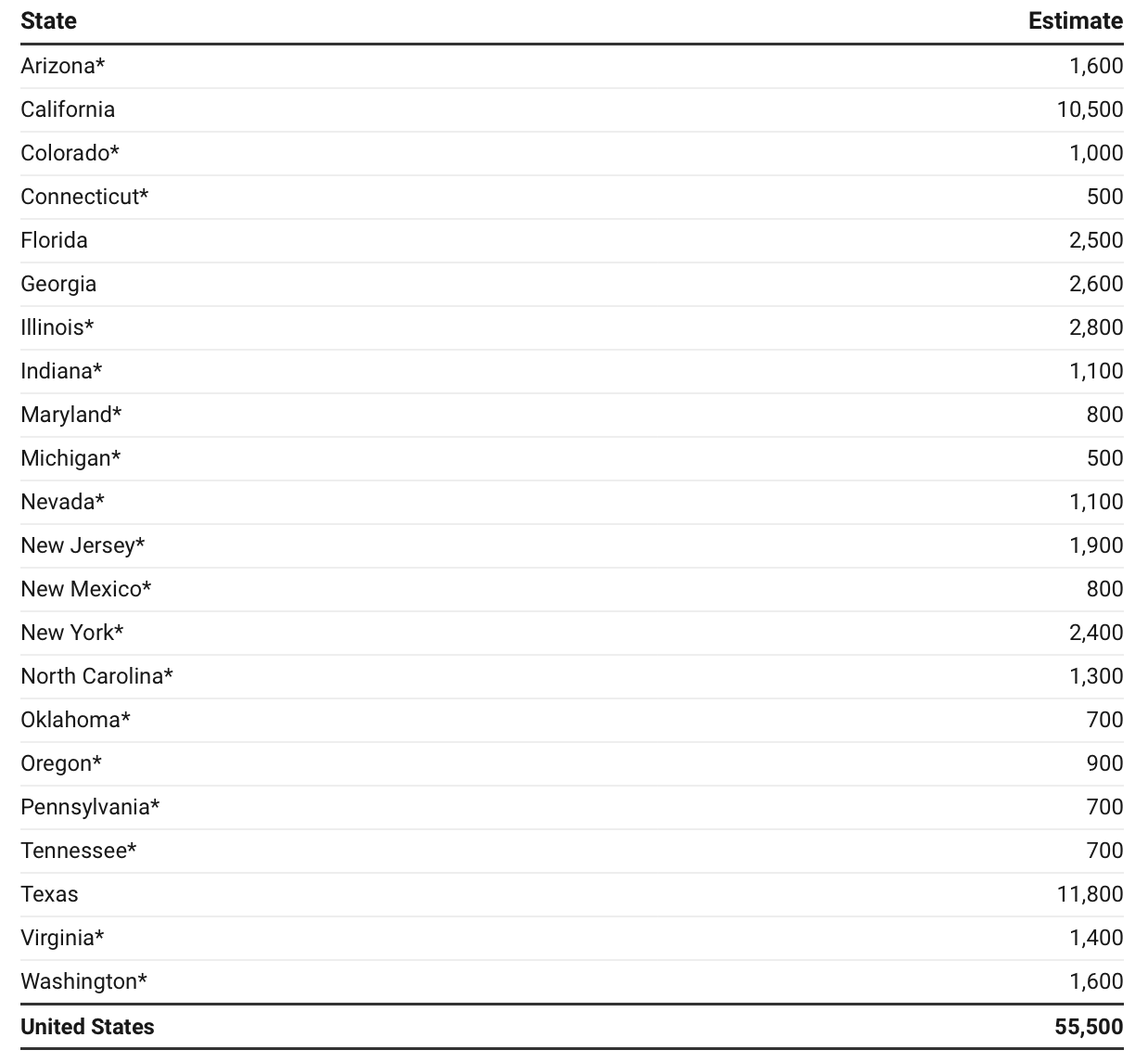 | State | Estimate |
|---|---|
| Arizona* | 1,600 |
| California | 10,500 |
| Colorado* | 1,000 |
| Connecticut* | 500 |
| Florida | 2,500 |
| Georgia | 2,600 |
| Illinois* | 2,800 |
| Indiana* | 1,100 |
| Maryland* | 800 |
| Michigan* | 500 |
| Nevada* | 1,100 |
| New Jersey* | 1,900 |
| New Mexico* | 800 |
| New York* | 2,400 |
| North Carolina* | 1,300 |
| Oklahoma* | 700 |
| Oregon* | 900 |
| Pennsylvania* | 700 |
| Tennessee* | 700 |
| Texas | 11,800 |
| Virginia* | 1,400 |
| Washington* | 1,600 |
| United States | 55,500 |